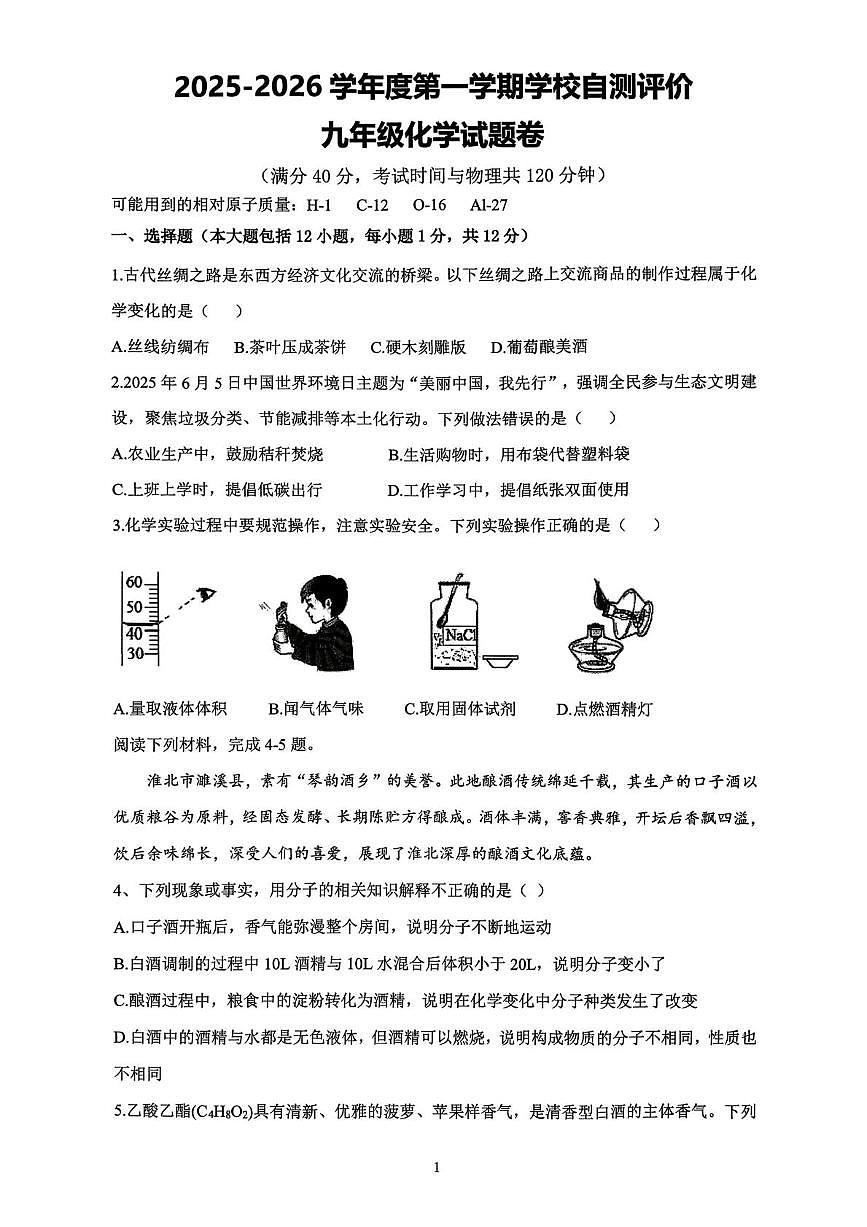 2025-2026 学年度第一学期学校自测评价
九年级化学试题卷

（满分 40 分，考试时间与物理共 120 分钟）

可能用到的相对原子质量：H-1　C-12　O-16　Al-27

一、选择题（本大题包括 12 小题，每小题 1 分，共 12 分）

1.古代丝绸之路是东西方经济文化交流的桥梁。以下丝绸之路上交流商品的制作过程属于化学变化的是（　）

A.丝线纺绸布　B.茶叶压成茶饼　C.硬木刻雕版　D.葡萄酿美酒

2.2025 年 6 月 5 日中国世界环境日主题为“美丽中国，我先行”，强调全民参与生态文明建设，聚焦垃圾分类、节能减排等本土化行动。下列做法错误的是（　）

A.农业生产中，鼓励秸秆焚烧　B.生活购物时，用布袋代替塑料袋

C.上班上学时，提倡低碳出行　D.工作学习中，提倡纸张双面使用

3.化学实验过程中要规范操作，注意实验安全。下列实验操作正确的是（　）

60
50
40
30

NaCl

A.量取液体体积　B.闻气体气味　C.取用固体试剂　D.点燃酒精灯

阅读下列材料，完成 4-5 题。

淮北市濉溪县，素有“琴韵酒乡”的美誉。此地酿酒传统绵延千载，其生产的口子酒以优质粮谷为原料，经固态发酵、长期陈贮方得酿成。酒体丰满，窖香典雅，开坛后香飘四溢，饮后余味绵长，深受人们的喜爱，展现了淮北深厚的酿酒文化底蕴。

4、下列现象或事实，用分子的相关知识解释不正确的是（ ）

A.口子酒开瓶后，香气能弥漫整个房间，说明分子不断地运动

B.白酒调制的过程中 10L 酒精与 10L 水混合后体积小于 20L，说明分子变小了

C.酿酒过程中，粮食中的淀粉转化为酒精，说明在化学变化中分子种类发生了改变

D.白酒中的酒精与水都是无色液体，但酒精可以燃烧，说明构成物质的分子不相同，性质也不相同

5.乙酸乙酯($C_4H_8O_2$)具有清新、优雅的菠萝、苹果样香气，是清香型白酒的主体香气。下列

1